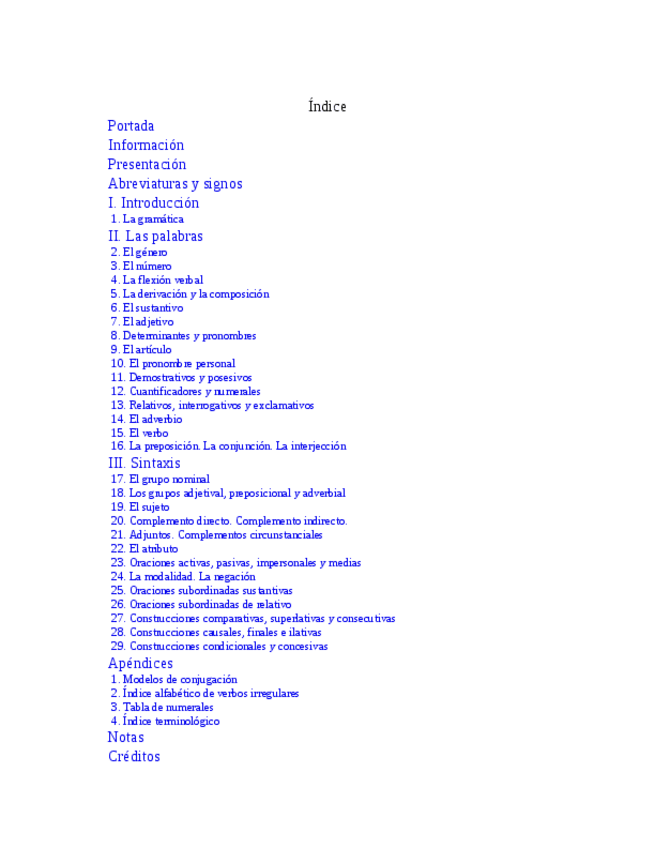 Índice

Portada
Información
Presentación
Abreviaturas y signos
I. Introducción
1. La gramática
II. Las palabras
2. El género
3. El número
4. La flexión verbal
5. La derivación y la composición
6. El sustantivo
7. El adjetivo
8. Determinantes y pronombres
9. El artículo
10. El pronombre personal
11. Demostrativos y posesivos
12. Cuantificadores y numerales
13. Relativos, interrogativos y exclamativos
14. El adverbio
15. El verbo
16. La preposición. La conjunción. La interjección
III. Sintaxis
17. El grupo nominal
18. Los grupos adjetival, preposicional y adverbial
19. El sujeto
20. Complemento directo. Complemento indirecto.
21. Adjuntos. Complementos circunstanciales
22. El atributo
23. Oraciones activas, pasivas, impersonales y medias
24. La modalidad. La negación
25. Oraciones subordinadas sustantivas
26. Oraciones subordinadas de relativo
27. Construcciones comparativas, superlativas y consecutivas
28. Construcciones causales, finales e ilativas
29. Construcciones condicionales y concesivas
Apéndices
1. Modelos de conjugación
2. Índice alfabético de verbos irregulares
3. Tabla de numerales
4. Índice terminológico
Notas
Créditos